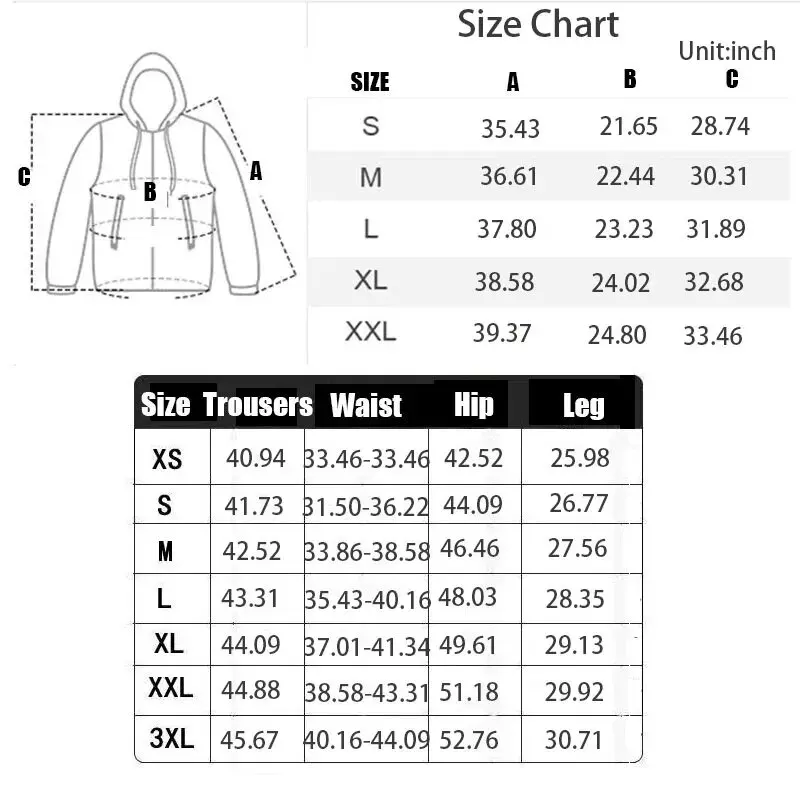 C

B

A

Size Chart

Unit:inch

| SIZE | A | B | C |
|---|---|---|---|
| S | 35.43 | 21.65 | 28.74 |
| M | 36.61 | 22.44 | 30.31 |
| L | 37.80 | 23.23 | 31.89 |
| XL | 38.58 | 24.02 | 32.68 |
| XXL | 39.37 | 24.80 | 33.46 |

| Size | Trousers | Waist | Hip | Leg |
|---|---|---|---|---|
| XS | 40.94 | 33.46-33.46 | 42.52 | 25.98 |
| S | 41.73 | 31.50-36.22 | 44.09 | 26.77 |
| M | 42.52 | 33.86-38.58 | 46.46 | 27.56 |
| L | 43.31 | 35.43-40.16 | 48.03 | 28.35 |
| XL | 44.09 | 37.01-41.34 | 49.61 | 29.13 |
| XXL | 44.88 | 38.58-43.31 | 51.18 | 29.92 |
| 3XL | 45.67 | 40.16-44.09 | 52.76 | 30.71 |